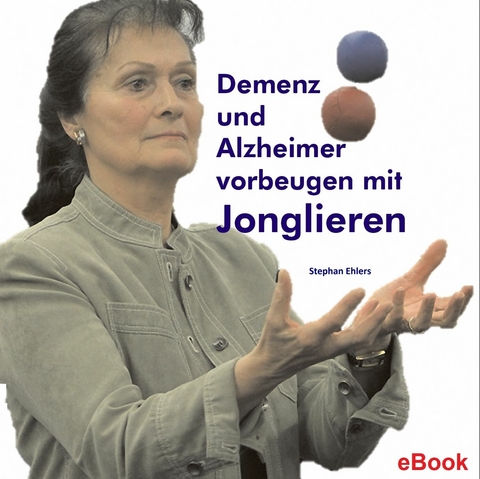 Demenz
und
Alzheimer
vorbeugen mit
Jonglieren

Stephan Ehlers

eBook